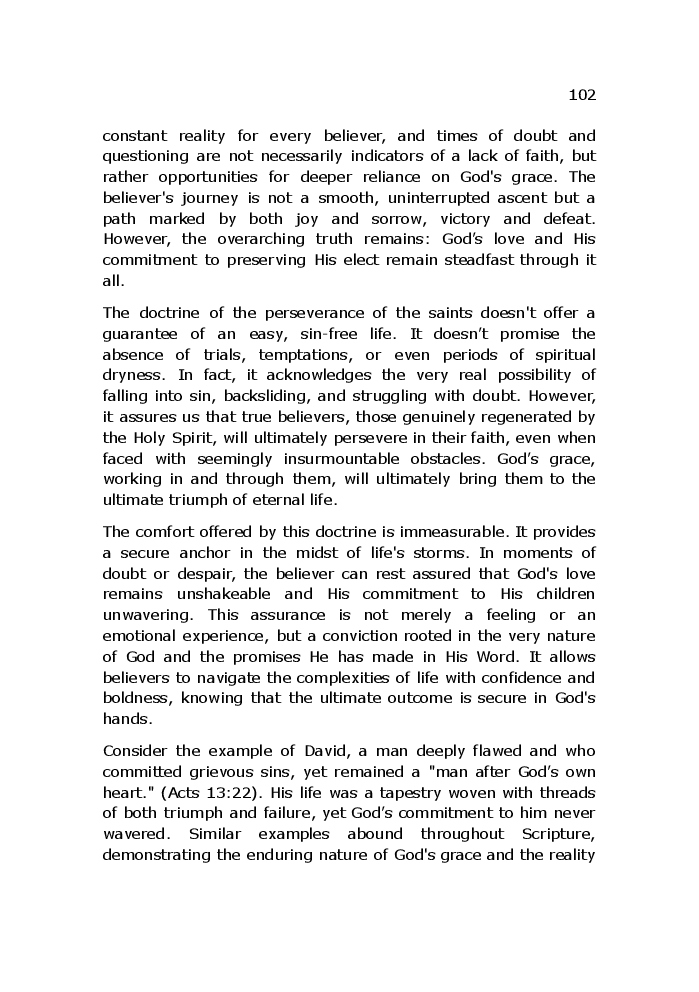 102

constant reality for every believer, and times of doubt and questioning are not necessarily indicators of a lack of faith, but rather opportunities for deeper reliance on God's grace. The believer's journey is not a smooth, uninterrupted ascent but a path marked by both joy and sorrow, victory and defeat. However, the overarching truth remains: God's love and His commitment to preserving His elect remain steadfast through it all.

The doctrine of the perseverance of the saints doesn't offer a guarantee of an easy, sin-free life. It doesn't promise the absence of trials, temptations, or even periods of spiritual dryness. In fact, it acknowledges the very real possibility of falling into sin, backsliding, and struggling with doubt. However, it assures us that true believers, those genuinely regenerated by the Holy Spirit, will ultimately persevere in their faith, even when faced with seemingly insurmountable obstacles. God's grace, working in and through them, will ultimately bring them to the ultimate triumph of eternal life.

The comfort offered by this doctrine is immeasurable. It provides a secure anchor in the midst of life's storms. In moments of doubt or despair, the believer can rest assured that God's love remains unshakeable and His commitment to His children unwavering. This assurance is not merely a feeling or an emotional experience, but a conviction rooted in the very nature of God and the promises He has made in His Word. It allows believers to navigate the complexities of life with confidence and boldness, knowing that the ultimate outcome is secure in God's hands.

Consider the example of David, a man deeply flawed and who committed grievous sins, yet remained a "man after God's own heart." (Acts 13:22). His life was a tapestry woven with threads of both triumph and failure, yet God's commitment to him never wavered. Similar examples abound throughout Scripture, demonstrating the enduring nature of God's grace and the reality